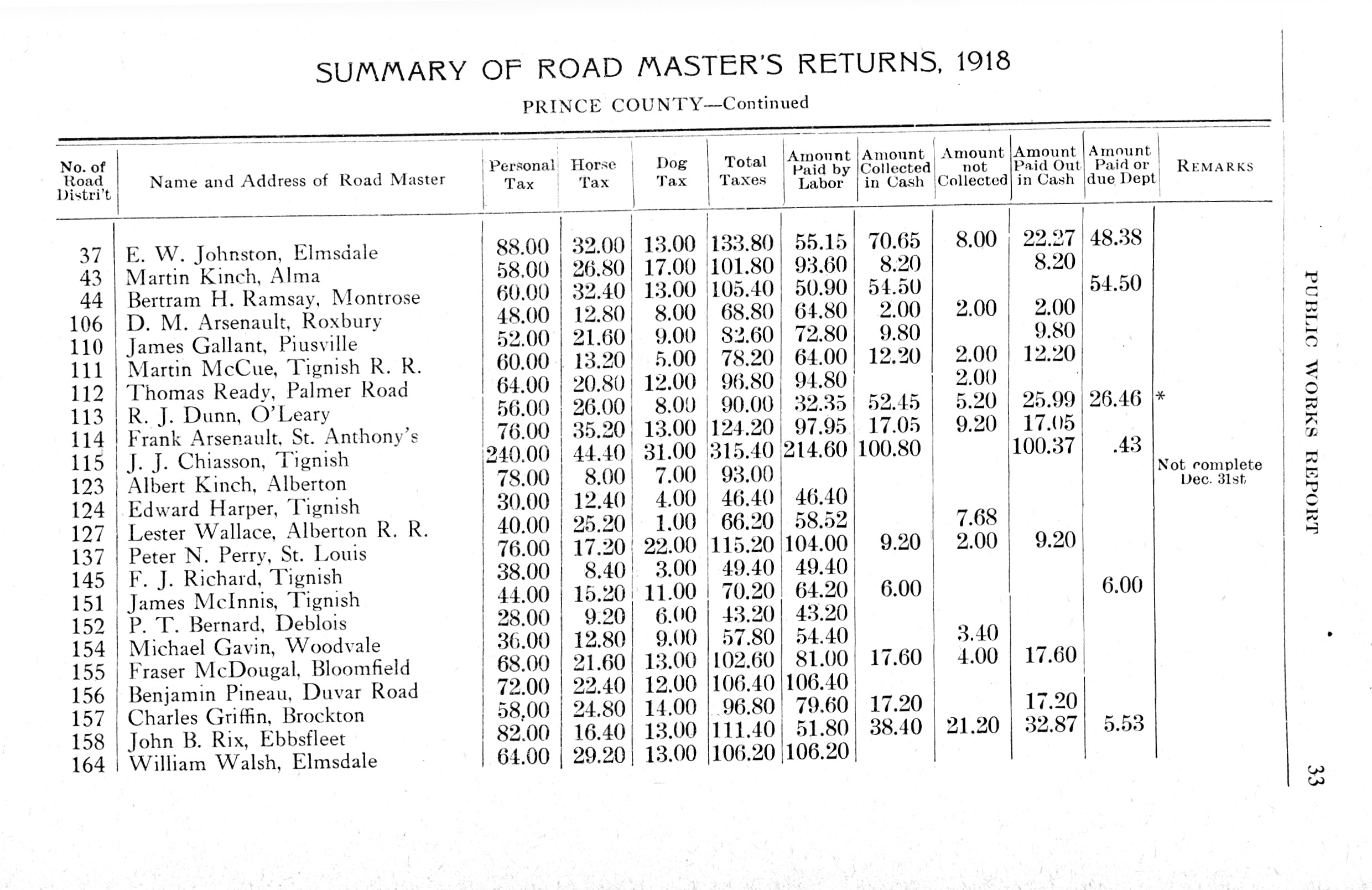 SUMMARY OF ROAD MASTER'S RETURNS, 1918

PRINCE COUNTY—Continued

| No. of Road Distri't | Name and Address of Road Master | Personal Tax | Horse Tax | Dog Tax | Total Taxes | Amount Paid by Labor | Amount Collected in Cash | Amount not Collected | Amount Paid Out in Cash | Amount Paid or due Dept | REMARKS |
|---|---|---|---|---|---|---|---|---|---|---|---|
| 37 | E. W. Johnston, Elmsdale | 88.00 | 32.00 | 13.00 | 133.80 | 55.15 | 70.65 | 8.00 | 22.27 | 48.38 | |
| 43 | Martin Kinch, Alma | 58.00 | 26.80 | 17.00 | 101.80 | 93.60 | 8.20 | | 8.20 | | |
| 44 | Bertram H. Ramsay, Montrose | 60.00 | 32.40 | 13.00 | 105.40 | 50.90 | 54.50 | | | 54.50 | |
| 106 | D. M. Arsenault, Roxbury | 48.00 | 12.80 | 8.00 | 68.80 | 64.80 | 2.00 | 2.00 | 2.00 | | |
| 110 | James Gallant, Piusville | 52.00 | 21.60 | 9.00 | 82.60 | 72.80 | 9.80 | | 9.80 | | |
| 111 | Martin McCue, Tignish R. R. | 60.00 | 13.20 | 5.00 | 78.20 | 64.00 | 12.20 | 2.00 | 12.20 | | |
| 112 | Thomas Ready, Palmer Road | 64.00 | 20.80 | 12.00 | 96.80 | 94.80 | | 2.00 | | | |
| 113 | R. J. Dunn, O'Leary | 56.00 | 26.00 | 8.00 | 90.00 | 32.35 | 52.45 | 5.20 | 25.99 | 26.46 | * |
| 114 | Frank Arsenault, St. Anthony's | 76.00 | 35.20 | 13.00 | 124.20 | 97.95 | 17.05 | 9.20 | 17.05 | | |
| 115 | J. J. Chiasson, Tignish | 240.00 | 44.40 | 31.00 | 315.40 | 214.60 | 100.80 | | 100.37 | .43 | |
| 123 | Albert Kinch, Alberton | 78.00 | 8.00 | 7.00 | 93.00 | | | | | | Not complete Dec. 31st |
| 124 | Edward Harper, Tignish | 30.00 | 12.40 | 4.00 | 46.40 | 46.40 | | | | | |
| 127 | Lester Wallace, Alberton R. R. | 40.00 | 25.20 | 1.00 | 66.20 | 58.52 | | 7.68 | | | |
| 137 | Peter N. Perry, St. Louis | 76.00 | 17.20 | 22.00 | 115.20 | 104.00 | 9.20 | 2.00 | 9.20 | | |
| 145 | F. J. Richard, Tignish | 38.00 | 8.40 | 3.00 | 49.40 | 49.40 | | | | | |
| 151 | James McInnis, Tignish | 44.00 | 15.20 | 11.00 | 70.20 | 64.20 | 6.00 | | | 6.00 | |
| 152 | P. T. Bernard, Deblois | 28.00 | 9.20 | 6.00 | 43.20 | 43.20 | | | | | |
| 154 | Michael Gavin, Woodvale | 36.00 | 12.80 | 9.00 | 57.80 | 54.40 | | 3.40 | | | |
| 155 | Fraser McDougal, Bloomfield | 68.00 | 21.60 | 13.00 | 102.60 | 81.00 | 17.60 | 4.00 | 17.60 | | |
| 156 | Benjamin Pineau, Duvar Road | 72.00 | 22.40 | 12.00 | 106.40 | 106.40 | | | | | |
| 157 | Charles Griffin, Brockton | 58,00 | 24.80 | 14.00 | 96.80 | 79.60 | 17.20 | | 17.20 | | |
| 158 | John B. Rix, Ebbsfleet | 82.00 | 16.40 | 13.00 | 111.40 | 51.80 | 38.40 | 21.20 | 32.87 | 5.53 | |
| 164 | William Walsh, Elmsdale | 64.00 | 29.20 | 13.00 | 106.20 | 106.20 | | | | | |

PUBLIC WORKS REPORT

33